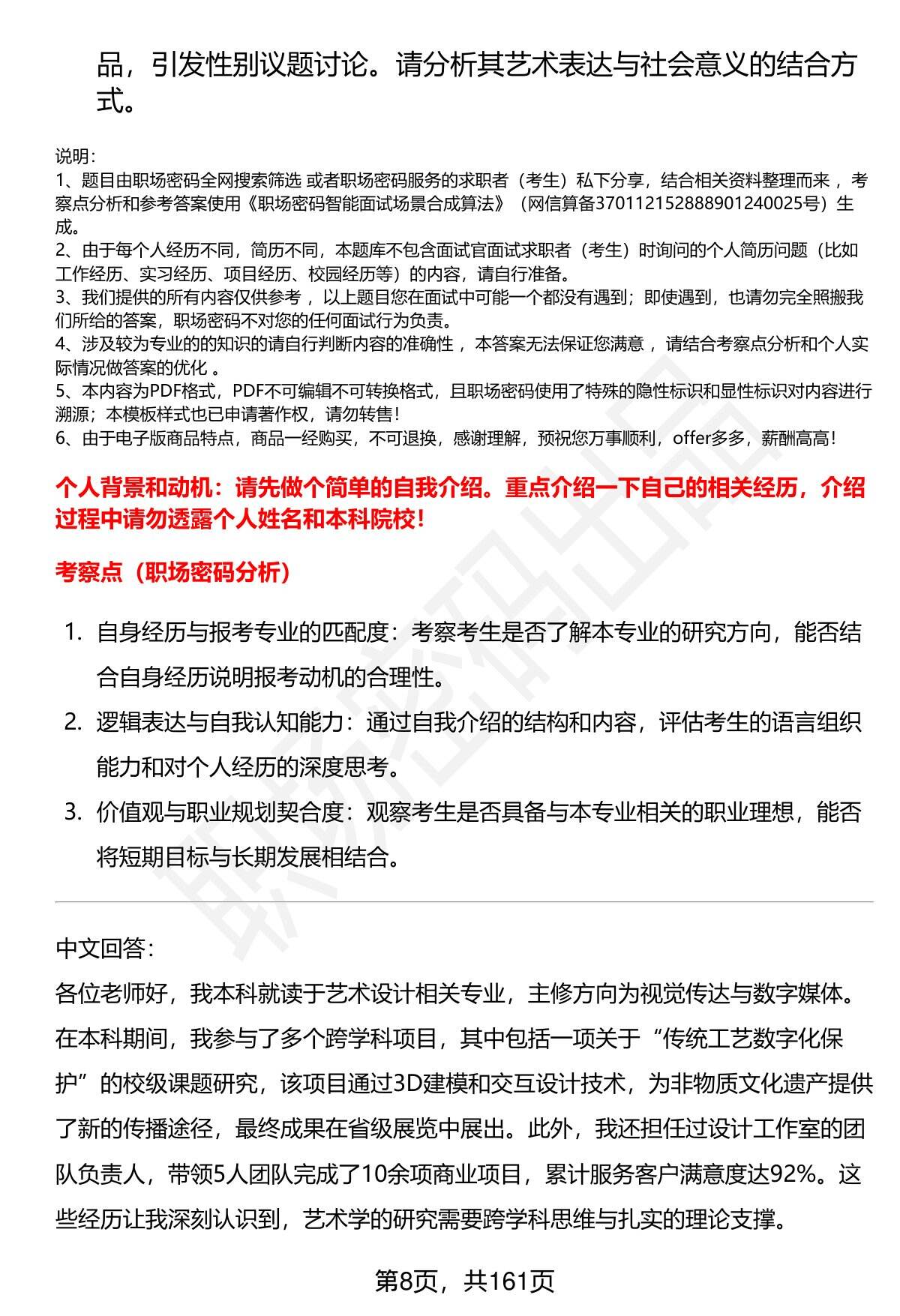 品，引发性别议题讨论。请分析其艺术表达与社会意义的结合方式。

说明：
1、题目由职场密码全网搜索筛选 或者职场密码服务的求职者（考生）私下分享，结合相关资料整理而来 ，考察点分析和参考答案使用《职场密码智能面试场景合成算法》（网信算备370112152888901240025号）生成。
2、由于每个人经历不同，简历不同，本题库不包含面试官面试求职者（考生）时询问的个人简历问题（比如工作经历、实习经历、项目经历、校园经历等）的内容，请自行准备。
3、我们提供的所有内容仅供参考 ，以上题目您在面试中可能一个都没有遇到；即使遇到，也请勿完全照搬我们所给的答案，职场密码不对您的任何面试行为负责。
4、涉及较为专业的的知识的请自行判断内容的准确性 ，本答案无法保证您满意 ，请结合考察点分析和个人实际情况做答案的优化 。
5、本内容为PDF格式，PDF不可编辑不可转换格式，且职场密码使用了特殊的隐性标识和显性标识对内容进行溯源；本模板样式也已申请著作权，请勿转售！
6、由于电子版商品特点，商品一经购买，不可退换，感谢理解，预祝您万事顺利，offer多多，薪酬高高！

个人背景和动机：请先做个简单的自我介绍。重点介绍一下自己的相关经历，介绍过程中请勿透露个人姓名和本科院校！

考察点（职场密码分析）

1. 自身经历与报考专业的匹配度：考察考生是否了解本专业的研究方向，能否结合自身经历说明报考动机的合理性。
2. 逻辑表达与自我认知能力：通过自我介绍的结构和内容，评估考生的语言组织能力和对个人经历的深度思考。
3. 价值观与职业规划契合度：观察考生是否具备与本专业相关的职业理想，能否将短期目标与长期发展相结合。

中文回答：
各位老师好，我本科就读于艺术设计相关专业，主修方向为视觉传达与数字媒体。在本科期间，我参与了多个跨学科项目，其中包括一项关于“传统工艺数字化保护”的校级课题研究，该项目通过3D建模和交互设计技术，为非物质文化遗产提供了新的传播途径，最终成果在省级展览中展出。此外，我还担任过设计工作室的团队负责人，带领5人团队完成了10余项商业项目，累计服务客户满意度达92%。这些经历让我深刻认识到，艺术学的研究需要跨学科思维与扎实的理论支撑。

第8页，共161页